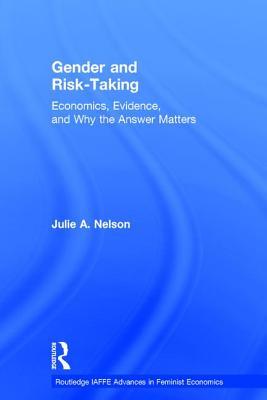 Gender and Risk-Taking

Economics, Evidence, and Why the Answer Matters

Julie A. Nelson

ROUTLEDGE

Routledge IAFFE Advances in Feminist Economics